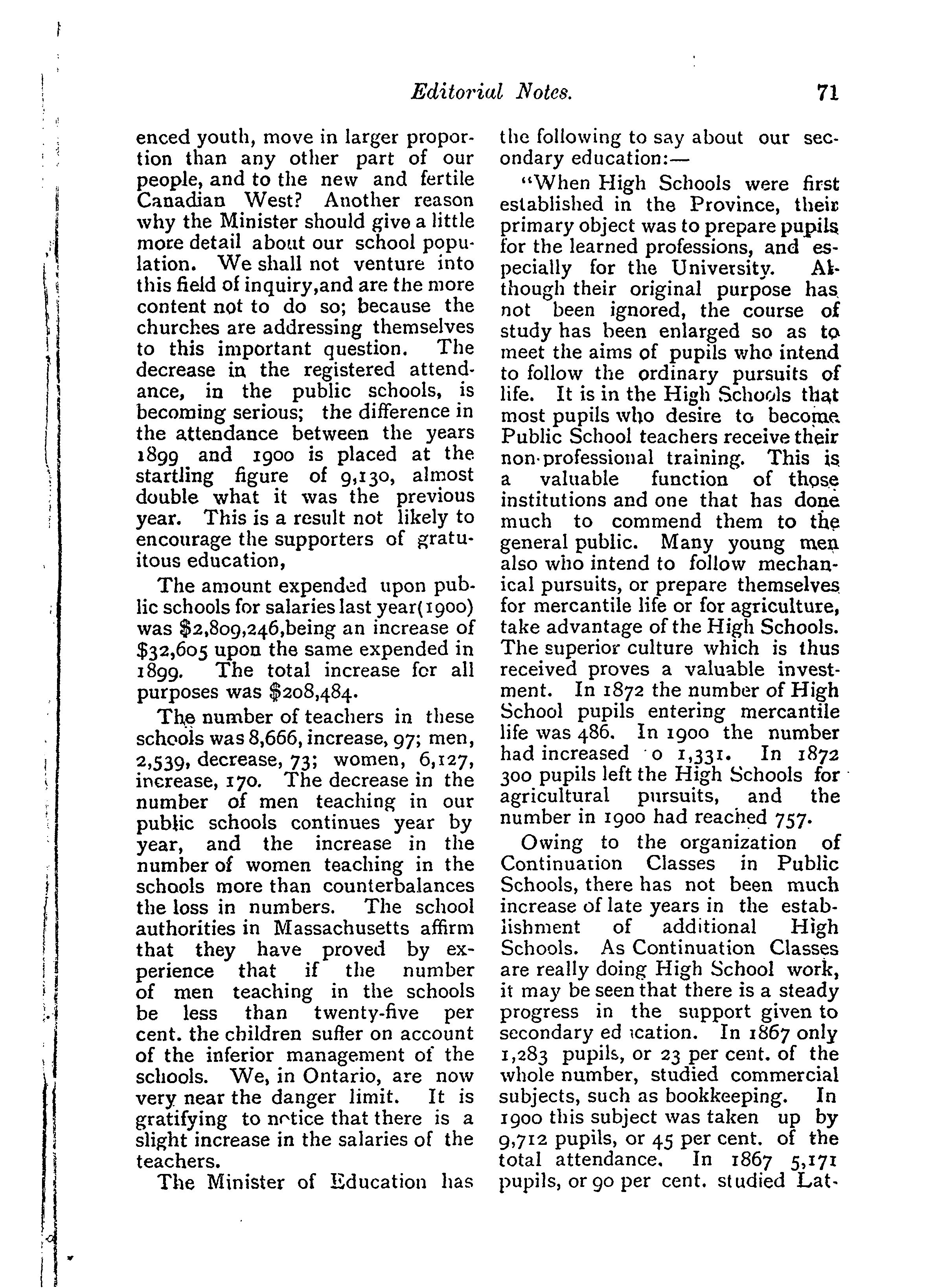 Editorial Notes. 71

enced youth, move in larger proportion than any other part of our people, and to the new and fertile Canadian West? Another reason why the Minister should give a little more detail about our school population. We shall not venture into this field of inquiry,and are the more content not to do so; because the churches are addressing themselves to this important question. The decrease in the registered attendance, in the public schools, is becoming serious; the difference in the attendance between the years 1899 and 1900 is placed at the startling figure of 9,130, almost double what it was the previous year. This is a result not likely to encourage the supporters of gratuitous education,

The amount expended upon public schools for salaries last year(1900) was $2,809,246,being an increase of $32,605 upon the same expended in 1899. The total increase for all purposes was $208,484.

The number of teachers in these schools was 8,666, increase, 97; men, 2,539, decrease, 73; women, 6,127, increase, 170. The decrease in the number of men teaching in our public schools continues year by year, and the increase in the number of women teaching in the schools more than counterbalances the loss in numbers. The school authorities in Massachusetts affirm that they have proved by experience that if the number of men teaching in the schools be less than twenty-five per cent. the children suffer on account of the inferior management of the schools. We, in Ontario, are now very near the danger limit. It is gratifying to notice that there is a slight increase in the salaries of the teachers.

The Minister of Education has the following to say about our secondary education:—

"When High Schools were first established in the Province, their primary object was to prepare pupils for the learned professions, and especially for the University. Although their original purpose has not been ignored, the course of study has been enlarged so as to meet the aims of pupils who intend to follow the ordinary pursuits of life. It is in the High Schools that most pupils who desire to become Public School teachers receive their non-professional training. This is a valuable function of those institutions and one that has done much to commend them to the general public. Many young men also who intend to follow mechanical pursuits, or prepare themselves for mercantile life or for agriculture, take advantage of the High Schools. The superior culture which is thus received proves a valuable investment. In 1872 the number of High School pupils entering mercantile life was 486. In 1900 the number had increased o 1,331. In 1872 300 pupils left the High Schools for agricultural pursuits, and the number in 1900 had reached 757.

Owing to the organization of Continuation Classes in Public Schools, there has not been much increase of late years in the establishment of additional High Schools. As Continuation Classes are really doing High School work, it may be seen that there is a steady progress in the support given to secondary ed ication. In 1867 only 1,283 pupils, or 23 per cent. of the whole number, studied commercial subjects, such as bookkeeping. In 1900 this subject was taken up by 9,712 pupils, or 45 per cent. of the total attendance. In 1867 5,171 pupils, or 90 per cent. studied Lat-